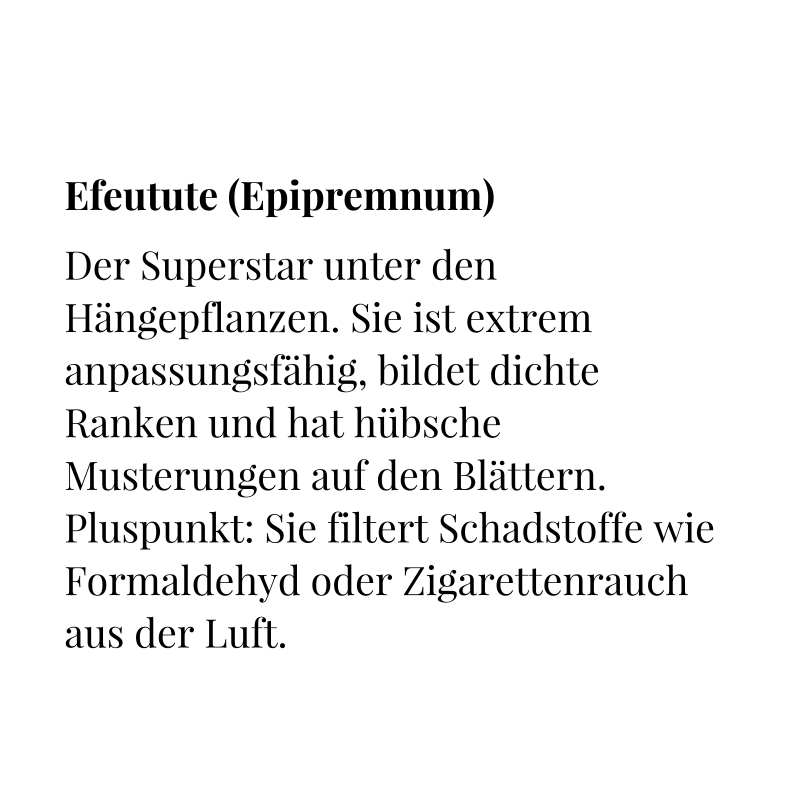 Efeutute (Epipremnum)

Der Superstar unter den Hängepflanzen. Sie ist extrem anpassungsfähig, bildet dichte Ranken und hat hübsche Musterungen auf den Blättern. Pluspunkt: Sie filtert Schadstoffe wie Formaldehyd oder Zigarettenrauch aus der Luft.